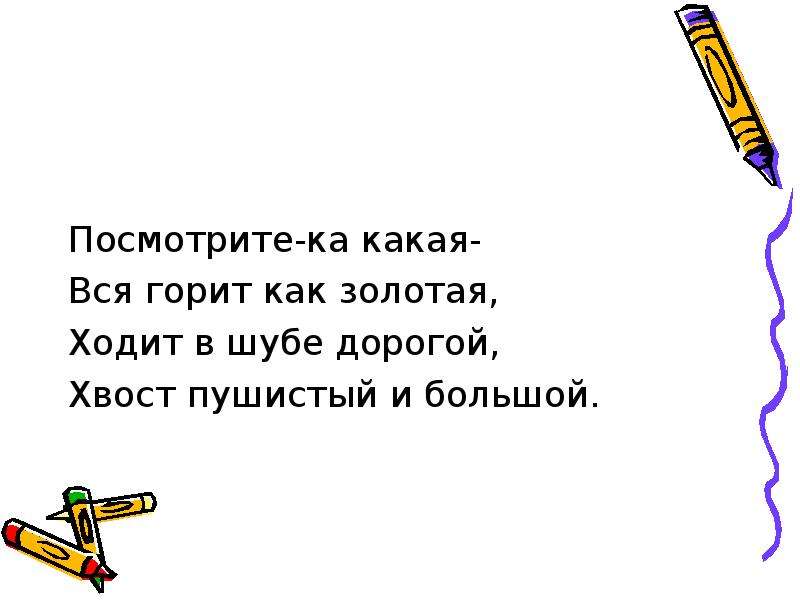 Посмотрите-ка какая-
Вся горит как золотая,
Ходит в шубе дорогой,
Хвост пушистый и большой.